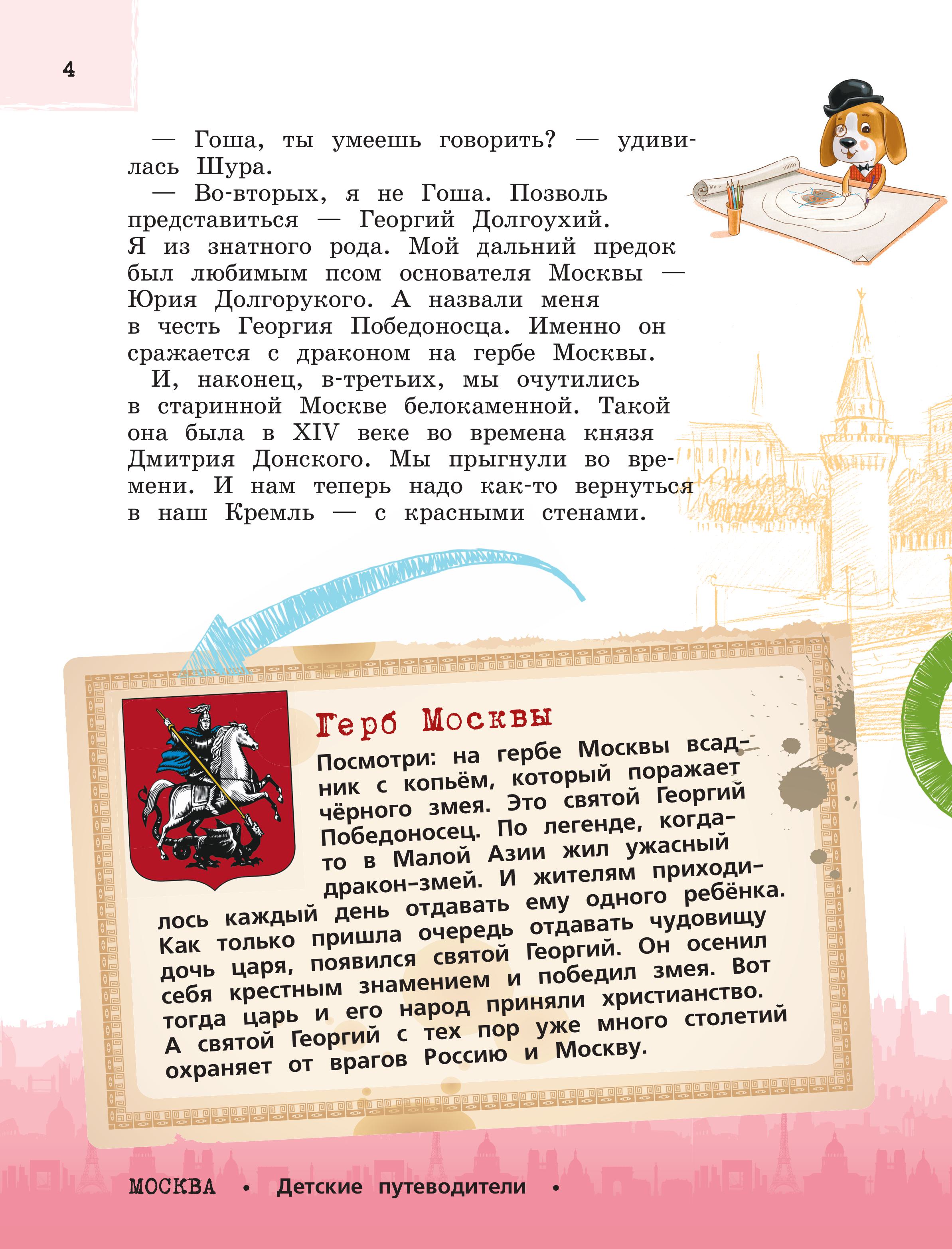 4

— Гоша, ты умеешь говорить? — удивилась Шура.

— Во-вторых, я не Гоша. Позволь представиться — Георгий Долгоухий. Я из знатного рода. Мой дальний предок был любимым псом основателя Москвы — Юрия Долгорукого. А назвали меня в честь Георгия Победоносца. Именно он сражается с драконом на гербе Москвы.

И, наконец, в-третьих, мы очутились в старинной Москве белокаменной. Такой она была в XIV веке во времена князя Дмитрия Донского. Мы прыгнули во времени. И нам теперь надо как-то вернуться в наш Кремль — с красными стенами.

Герб Москвы

Посмотри: на гербе Москвы всадник с копьём, который поражает чёрного змея. Это святой Георгий Победоносец. По легенде, когда-то в Малой Азии жил ужасный дракон-змей. И жителям приходилось каждый день отдавать ему одного ребёнка. Как только пришла очередь отдавать чудовищу дочь царя, появился святой Георгий. Он осенил себя крестным знамением и победил змея. Вот тогда царь и его народ приняли христианство. А святой Георгий с тех пор уже много столетий охраняет от врагов Россию и Москву.

МОСКВА • Детские путеводители •